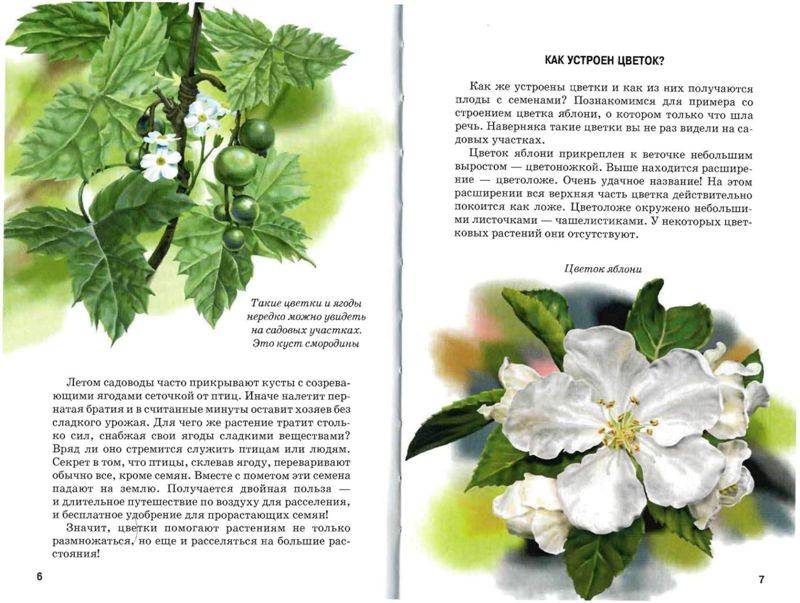 Такие цветки и ягоды нередко можно увидеть на садовых участках. Это куст смородины

Летом садоводы часто прикрывают кусты с созревающими ягодами сеточкой от птиц. Иначе налетит пернатая братия и в считанные минуты оставит хозяев без сладкого урожая. Для чего же растение тратит столько сил, снабжая свои ягоды сладкими веществами? Вряд ли оно стремится служить птицам или людям. Секрет в том, что птицы, склевав ягоду, переваривают обычно все, кроме семян. Вместе с пометом эти семена падают на землю. Получается двойная польза — и длительное путешествие по воздуху для расселения, и бесплатное удобрение для прорастающих семян!

Значит, цветки помогают растениям не только размножаться, но еще и расселяться на большие расстояния!

6

КАК УСТРОЕН ЦВЕТОК?

Как же устроены цветки и как из них получаются плоды с семенами? Познакомимся для примера со строением цветка яблони, о котором только что шла речь. Наверняка такие цветки вы не раз видели на садовых участках.

Цветок яблони прикреплен к веточке небольшим выростом — цветоножкой. Выше находится расширение — цветоложе. Очень удачное название! На этом расширении вся верхняя часть цветка действительно покоится как ложе. Цветоложе окружено небольшими листочками — чашелистиками. У некоторых цветковых растений они отсутствуют.

Цветок яблони

7